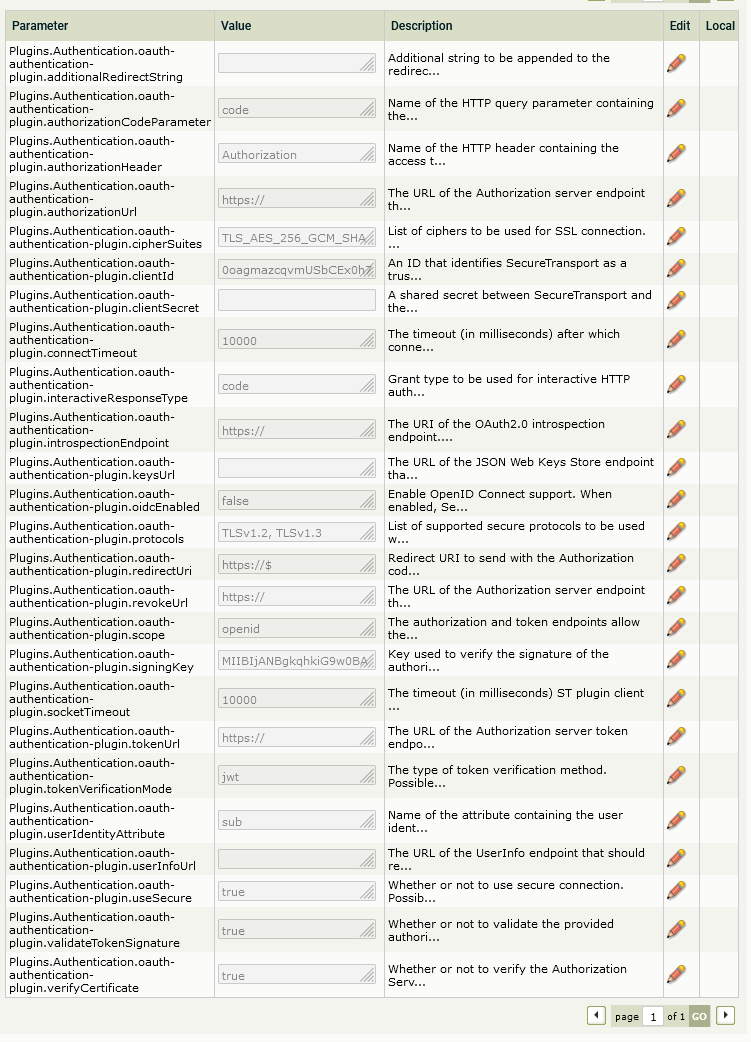 | Parameter | Value | Description | Edit | Local |
|---|---|---|---|---|
| Plugins.Authentication.oauth-authentication-plugin.additionalRedirectString | | Additional string to be appended to the redirec... | | |
| Plugins.Authentication.oauth-authentication-plugin.authorizationCodeParameter | code | Name of the HTTP query parameter containing the... | | |
| Plugins.Authentication.oauth-authentication-plugin.authorizationHeader | Authorization | Name of the HTTP header containing the access t... | | |
| Plugins.Authentication.oauth-authentication-plugin.authorizationUrl | https:// | The URL of the Authorization server endpoint th... | | |
| Plugins.Authentication.oauth-authentication-plugin.cipherSuites | TLS_AES_256_GCM_SHA | List of ciphers to be used for SSL connection. ... | | |
| Plugins.Authentication.oauth-authentication-plugin.clientId | 0oagmazcqvmUSbCEx0h7 | An ID that identifies SecureTransport as a trus... | | |
| Plugins.Authentication.oauth-authentication-plugin.clientSecret | | A shared secret between SecureTransport and the... | | |
| Plugins.Authentication.oauth-authentication-plugin.connectTimeout | 10000 | The timeout (in milliseconds) after which conne... | | |
| Plugins.Authentication.oauth-authentication-plugin.interactiveResponseType | code | Grant type to be used for interactive HTTP auth... | | |
| Plugins.Authentication.oauth-authentication-plugin.introspectionEndpoint | https:// | The URI of the OAuth2.0 introspection endpoint.... | | |
| Plugins.Authentication.oauth-authentication-plugin.keysUrl | | The URL of the JSON Web Keys Store endpoint tha... | | |
| Plugins.Authentication.oauth-authentication-plugin.oidcEnabled | false | Enable OpenID Connect support. When enabled, Se... | | |
| Plugins.Authentication.oauth-authentication-plugin.protocols | TLSv1.2, TLSv1.3 | List of supported secure protocols to be used w... | | |
| Plugins.Authentication.oauth-authentication-plugin.redirectUri | https://$ | Redirect URI to send with the Authorization cod... | | |
| Plugins.Authentication.oauth-authentication-plugin.revokeUrl | https:// | The URL of the Authorization server endpoint th... | | |
| Plugins.Authentication.oauth-authentication-plugin.scope | openid | The authorization and token endpoints allow the... | | |
| Plugins.Authentication.oauth-authentication-plugin.signingKey | MIIBIjANBgkqhkiG9w0BA | Key used to verify the signature of the authori... | | |
| Plugins.Authentication.oauth-authentication-plugin.socketTimeout | 10000 | The timeout (in milliseconds) ST plugin client ... | | |
| Plugins.Authentication.oauth-authentication-plugin.tokenUrl | https:// | The URL of the Authorization server token endpo... | | |
| Plugins.Authentication.oauth-authentication-plugin.tokenVerificationMode | jwt | The type of token verification method. Possible... | | |
| Plugins.Authentication.oauth-authentication-plugin.userIdentityAttribute | sub | Name of the attribute containing the user ident... | | |
| Plugins.Authentication.oauth-authentication-plugin.userInfoUrl | | The URL of the UserInfo endpoint that should re... | | |
| Plugins.Authentication.oauth-authentication-plugin.useSecure | true | Whether or not to use secure connection. Possib... | | |
| Plugins.Authentication.oauth-authentication-plugin.validateTokenSignature | true | Whether or not to validate the provided authori... | | |
| Plugins.Authentication.oauth-authentication-plugin.verifyCertificate | true | Whether or not to verify the Authorization Serv... | | |

page 1 of 1 GO